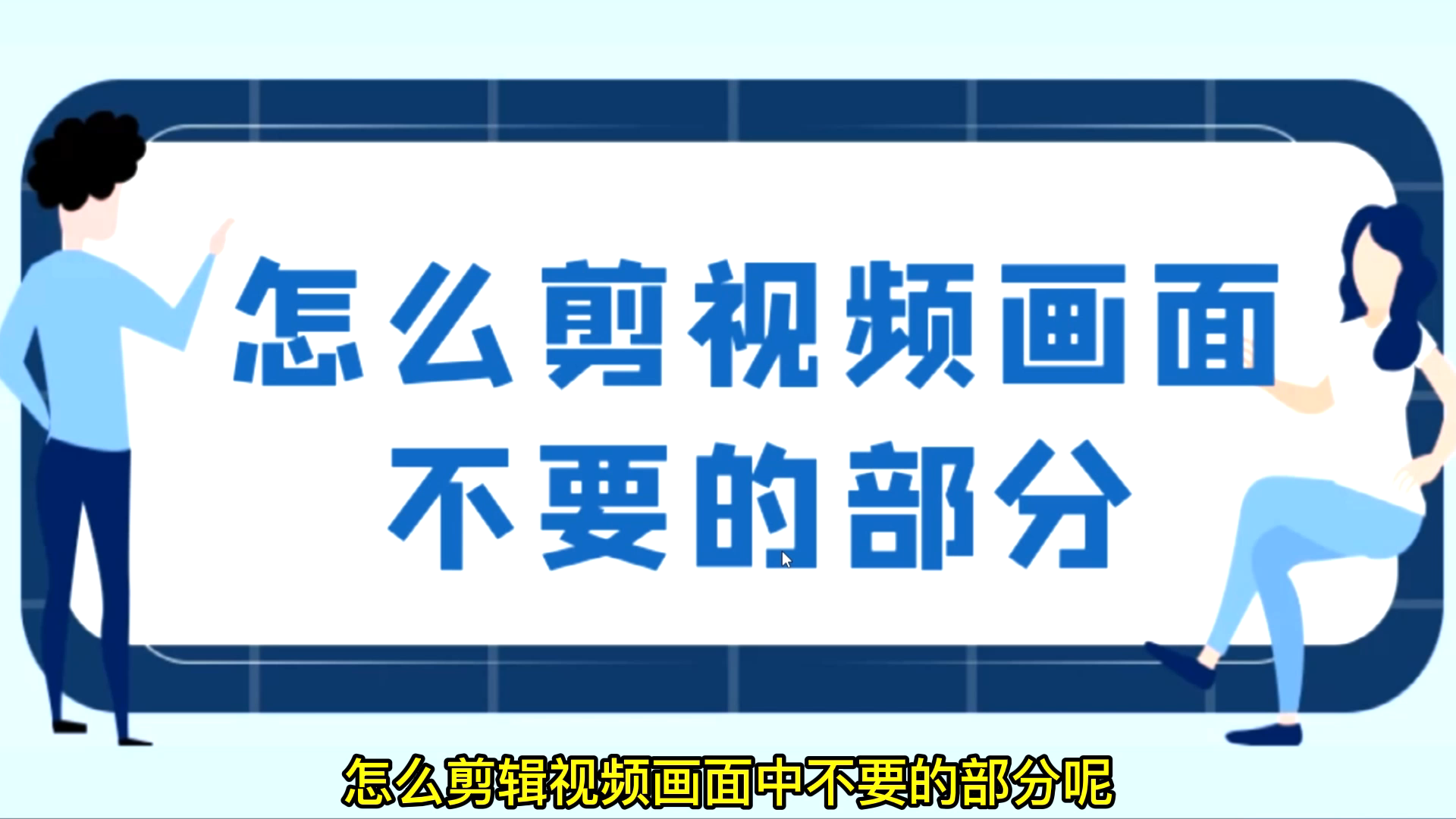 怎么剪视频画面
不要的部分

怎么剪辑视频画面中不要的部分呢